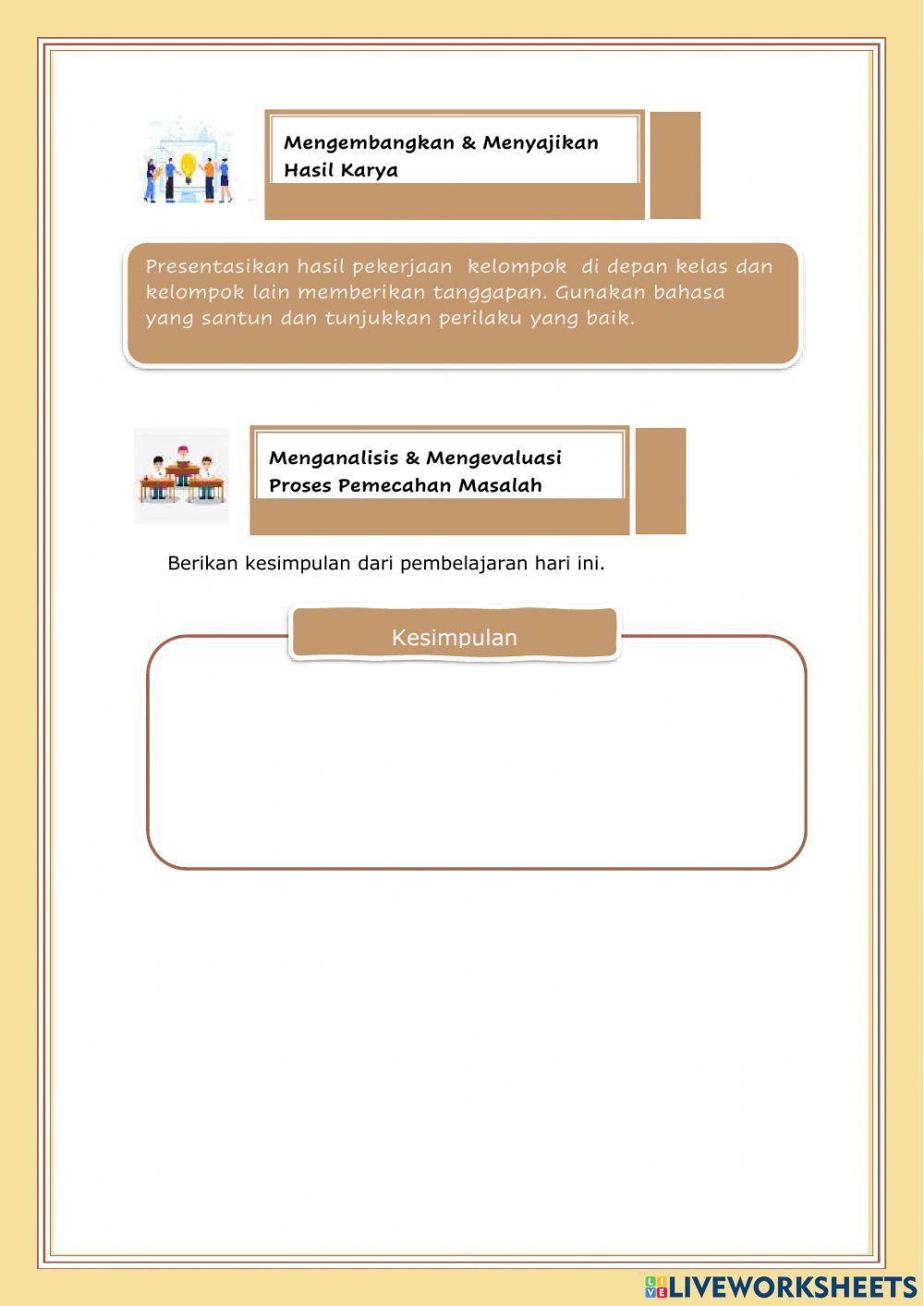 Mengembangkan & Menyajikan Hasil Karya

Presentasikan hasil pekerjaan kelompok di depan kelas dan kelompok lain memberikan tanggapan. Gunakan bahasa yang santun dan tunjukkan perilaku yang baik.

Menganalisis & Mengevaluasi Proses Pemecahan Masalah

Berikan kesimpulan dari pembelajaran hari ini.

Kesimpulan

LIVEWORKSHEETS